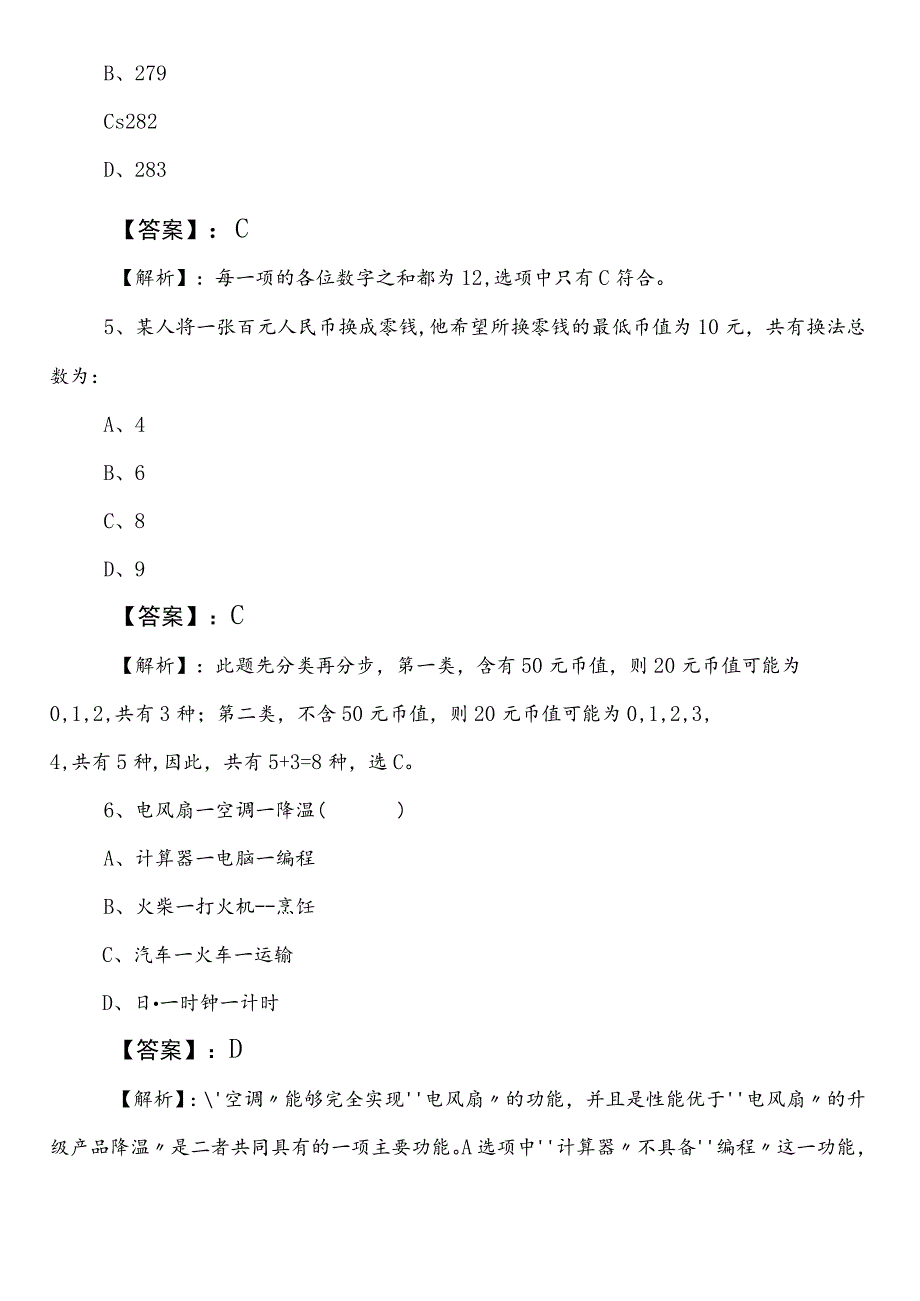 B、279

Cs282

D、283

【答案】：C

【解析】：每一项的各位数字之和都为12,选项中只有C符合。

5、某人将一张百元人民币换成零钱,他希望所换零钱的最低币值为10元，共有换法总数为：

A、4

B、6

C、8

D、9

【答案】：C

【解析】：此题先分类再分步，第一类，含有50元币值，则20元币值可能为0,1,2,共有3种；第二类，不含50元币值，则20元币值可能为0,1,2,3,4,共有5种,因此，共有5+3=8种，选C。

6、电风扇一空调一降温(　　　)

A、计算器一电脑一编程

B、火柴一打火机--烹饪

C、汽车一火车一运输

D、日•一时钟一计时

【答案】：D

【解析】：\'空调〃能够完全实现''电风扇〃的功能，并且是性能优于''电风扇〃的升级产品降温〃是二者共同具有的一项主要功能。A选项中''计算器〃不具备''编程〃这一功能，